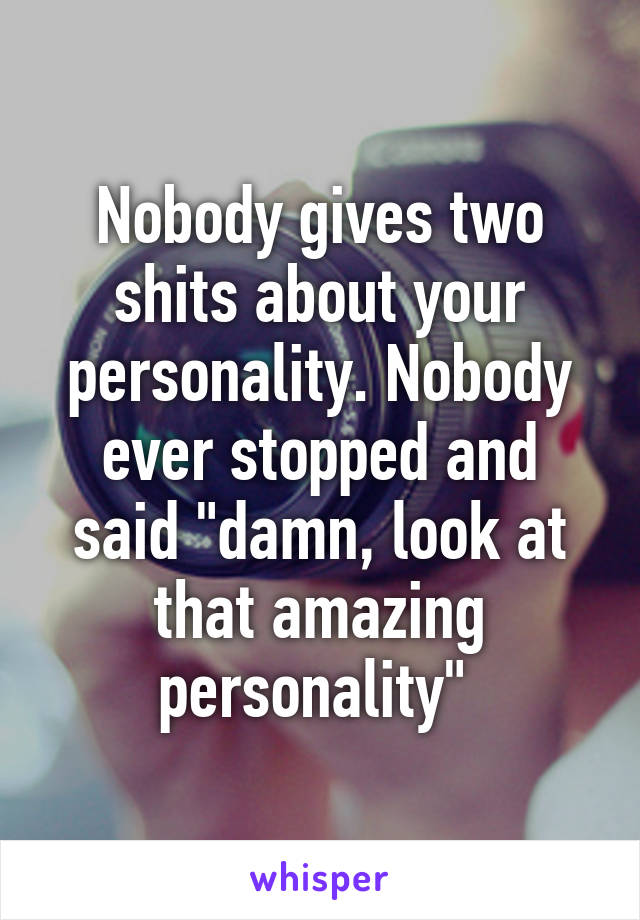 Nobody gives two shits about your personality. Nobody ever stopped and said "damn, look at that amazing personality"

whisper